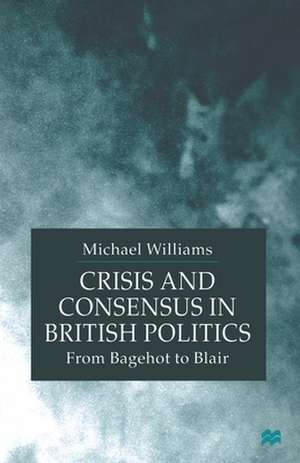 Michael Williams

CRISIS AND CONSENSUS IN BRITISH POLITICS

From Bagehot to Blair